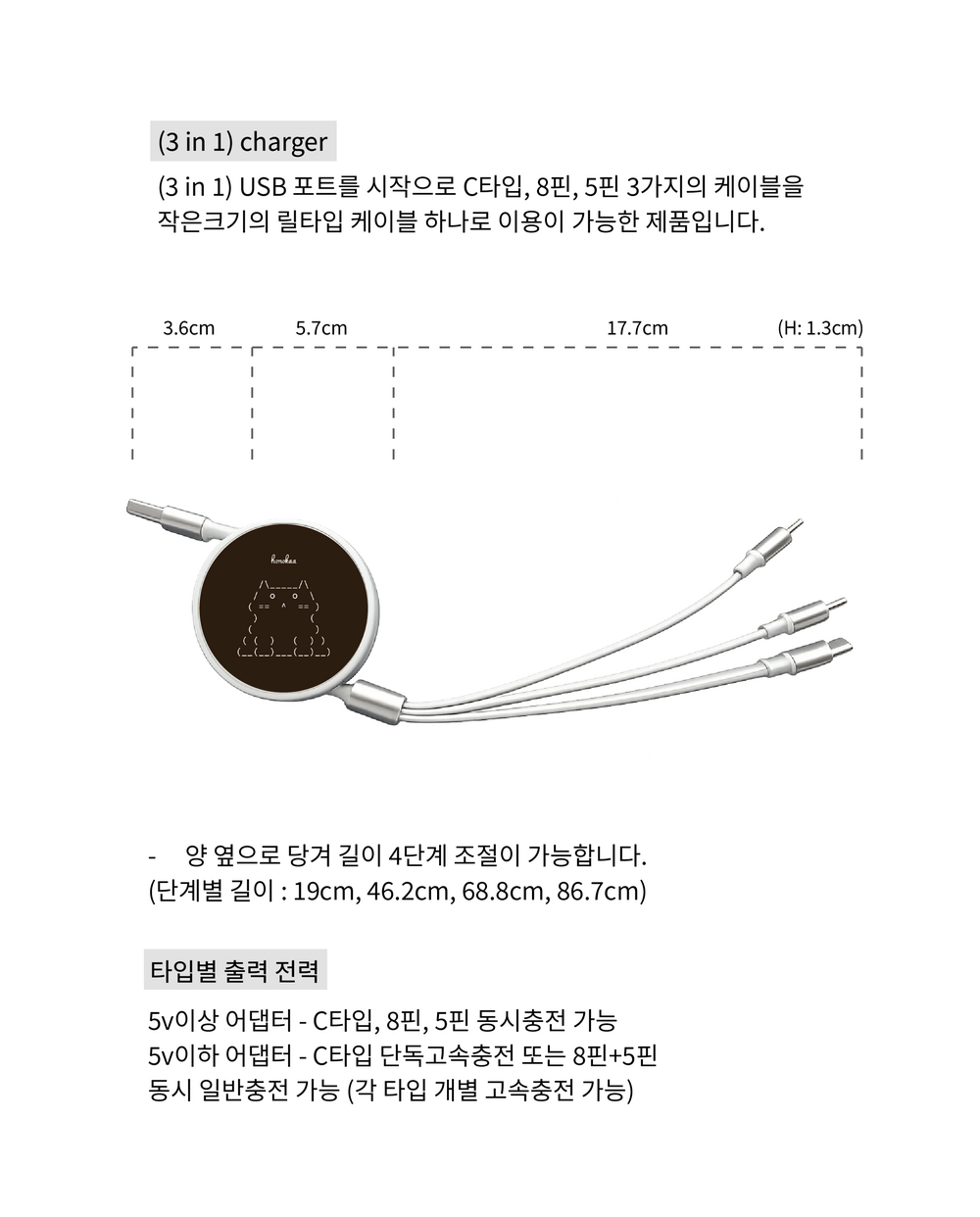 (3 in 1) charger

(3 in 1) USB 포트를 시작으로 C타입, 8핀, 5핀 3가지의 케이블을 작은크기의 릴타입 케이블 하나로 이용이 가능한 제품입니다.

3.6cm 5.7cm 17.7cm (H: 1.3cm)

Romokaa

- 양 옆으로 당겨 길이 4단계 조절이 가능합니다. (단계별 길이 : 19cm, 46.2cm, 68.8cm, 86.7cm)

타입별 출력 전력

5v이상 어댑터 - C타입, 8핀, 5핀 동시충전 가능
5v이하 어댑터 - C타입 단독고속충전 또는 8핀+5핀 동시 일반충전 가능 (각 타입 개별 고속충전 가능)